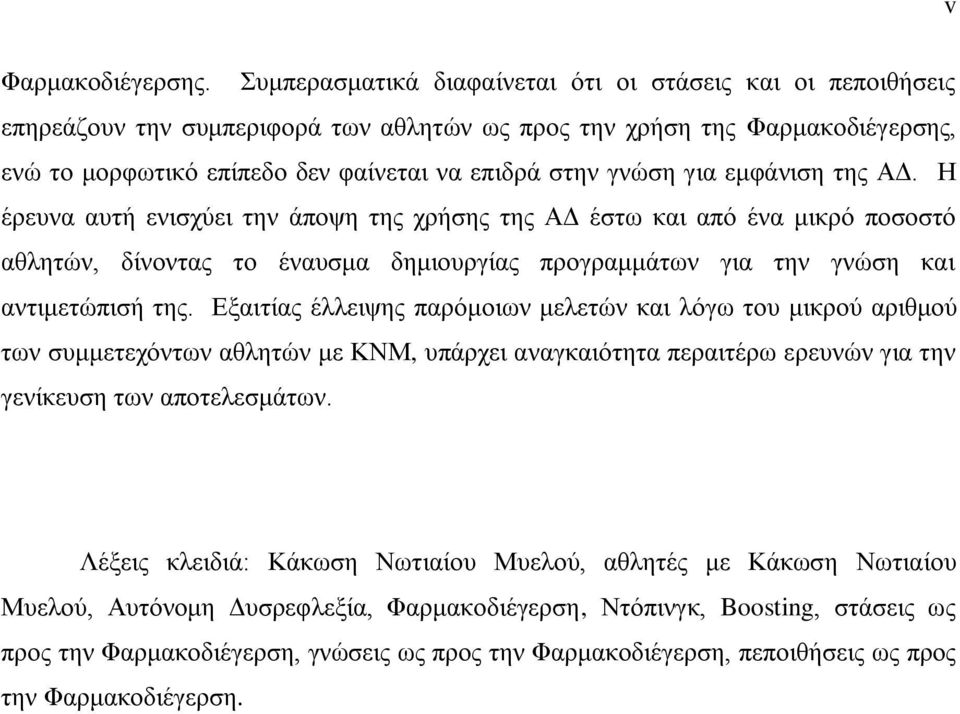 v

Φαρμακοδιέγερσης. Συμπερασματικά διαφαίνεται ότι οι στάσεις και οι πεποιθήσεις επηρεάζουν την συμπεριφορά των αθλητών ως προς την χρήση της Φαρμακοδιέγερσης, ενώ το μορφωτικό επίπεδο δεν φαίνεται να επιδρά στην γνώση για εμφάνιση της ΑΔ. Η έρευνα αυτή ενισχύει την άποψη της χρήσης της ΑΔ έστω και από ένα μικρό ποσοστό αθλητών, δίνοντας το έναυσμα δημιουργίας προγραμμάτων για την γνώση και αντιμετώπισή της. Εξαιτίας έλλειψης παρόμοιων μελετών και λόγω του μικρού αριθμού των συμμετεχόντων αθλητών με ΚΝΜ, υπάρχει αναγκαιότητα περαιτέρω ερευνών για την γενίκευση των αποτελεσμάτων.

Λέξεις κλειδιά: Κάκωση Νωτιαίου Μυελού, αθλητές με Κάκωση Νωτιαίου Μυελού, Αυτόνομη Δυσρεφλεξία, Φαρμακοδιέγερση, Ντόπινγκ, Boosting, στάσεις ως προς την Φαρμακοδιέγερση, γνώσεις ως προς την Φαρμακοδιέγερση, πεποιθήσεις ως προς την Φαρμακοδιέγερση.